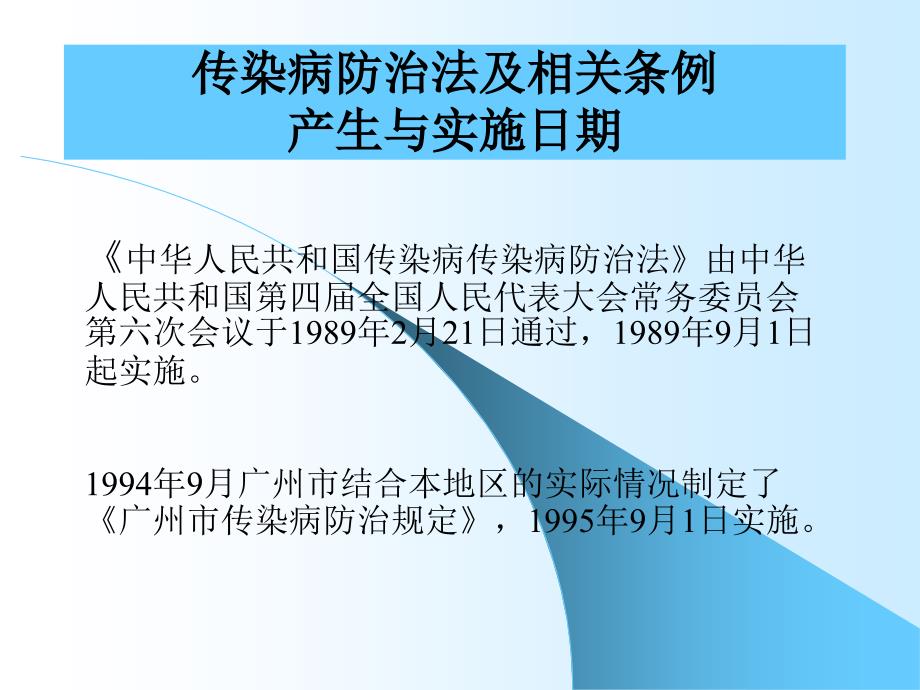 传染病防治法及相关条例
产生与实施日期

《中华人民共和国传染病传染病防治法》由中华人民共和国第四届全国人民代表大会常务委员会第六次会议于1989年2月21日通过，1989年9月1日起实施。

1994年9月广州市结合本地区的实际情况制定了《广州市传染病防治规定》，1995年9月1日实施。